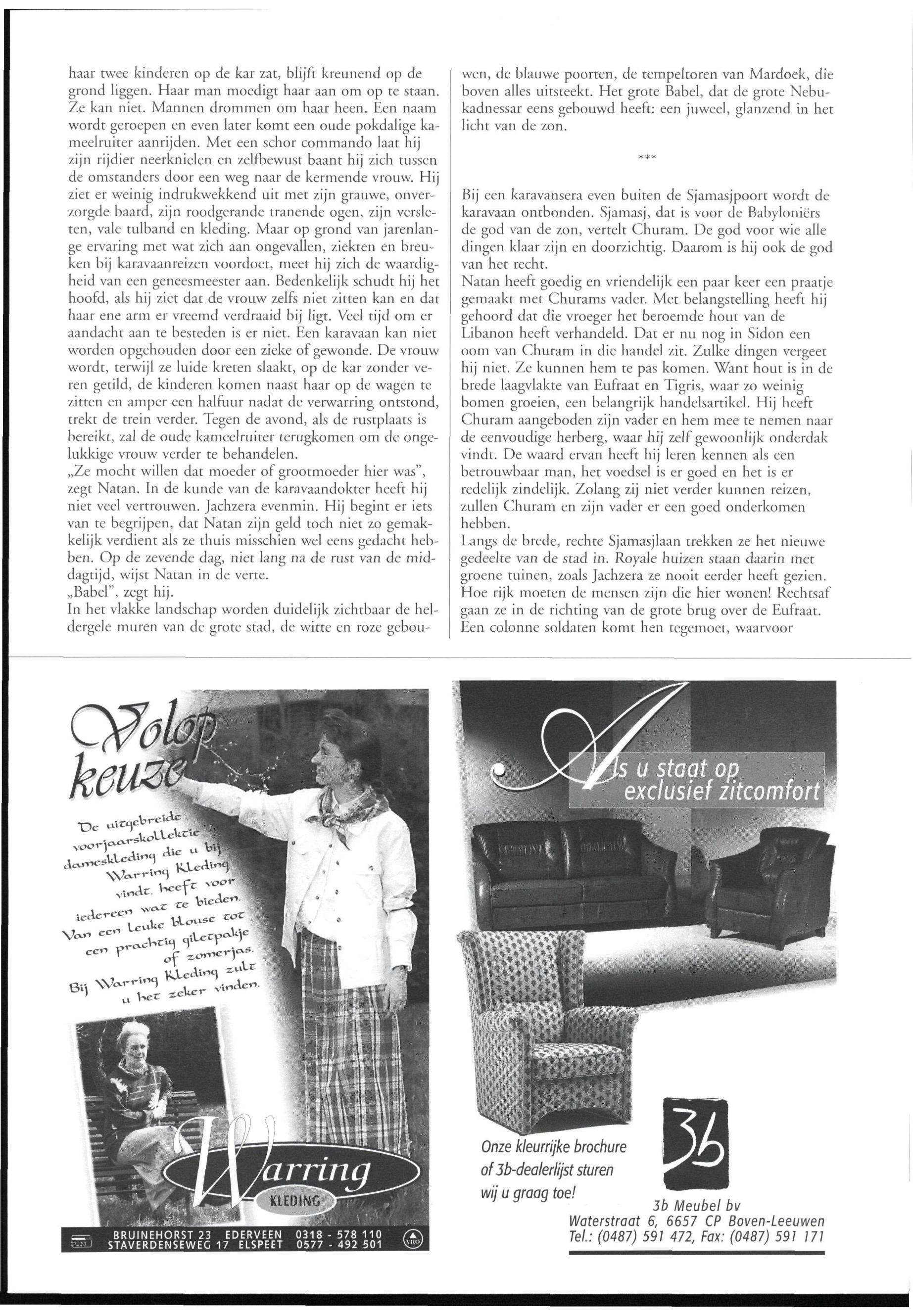 haar twee kinderen op de kar zat, blijft kreunend op de grond liggen. Haar man moedigt haar aan om op te staan. Ze kan niet. Mannen drommen om haar heen. Een naam wordt geroepen en even later komt een oude pokdalige kameelruiter aanrijden. Met een schor commando laat hij zijn rijdier neerknielen en zelfbewust baant hij zich tussen de omstanders door een weg naar de kermende vrouw. Hij ziet er weinig indrukwekkend uit met zijn grauwe, onverzorgde baard, zijn roodgerande tranende ogen, zijn versleten, vale tulband en kleding. Maar op grond van jarenlange ervaring met wat zich aan ongevallen, ziekten en breuken bij karavaanreizen voordoet, meet hij zich de waardigheid van een geneesmeester aan. Bedenkelijk schudt hij het hoofd, als hij ziet dat de vrouw zelfs niet zitten kan en dat haar ene arm er vreemd verdraaid bij ligt. Veel tijd om er aandacht aan te besteden is er niet. Een karavaan kan niet worden opgehouden door een zieke of gewonde. De vrouw wordt, terwijl ze luide kreten slaakt, op de kar zonder veren getild, de kinderen komen naast haar op de wagen te zitten en amper een halfuur nadat de verwarring ontstond, trekt de trein verder. Tegen de avond, als de rustplaats is bereikt, zal de oude kameelruiter terugkomen om de ongelukkige vrouw verder te behandelen.
„Ze mocht willen dat moeder of grootmoeder hier was", zegt Natan. In de kunde van de karavaandokter heeft hij niet veel vertrouwen. Jachzera evenmin. Hij begint er iets van te begrijpen, dat Natan zijn geld toch niet zo gemakkelijk verdient als ze thuis misschien wel eens gedacht hebben. Op de zevende dag, niet lang na de rust van de middagtijd, wijst Natan in de verte.
„Babel", zegt hij.
In het vlakke landschap worden duidelijk zichtbaar de heldergele muren van de grote stad, de witte en roze gebouwen, de blauwe poorten, de tempeltoren van Mardoek, die boven alles uitsteekt. Het grote Babel, dat de grote Nebukadnessar eens gebouwd heeft: een juweel, glanzend in het licht van de zon.

***

Bij een karavansera even buiten de Sjamasjpoort wordt de karavaan ontbonden. Sjamasj, dat is voor de Babyloniërs de god van de zon, vertelt Churam. De god voor wie alle dingen klaar zijn en doorzichtig. Daarom is hij ook de god van het recht.
Natan heeft goedig en vriendelijk een paar keer een praatje gemaakt met Churams vader. Met belangstelling heeft hij gehoord dat die vroeger het beroemde hout van de Libanon heeft verhandeld. Dat er nu nog in Sidon een oom van Churam in die handel zit. Zulke dingen vergeet hij niet. Ze kunnen hem te pas komen. Want hout is in de brede laagvlakte van Eufraat en Tigris, waar zo weinig bomen groeien, een belangrijk handelsartikel. Hij heeft Churam aangeboden zijn vader en hem mee te nemen naar de eenvoudige herberg, waar hij zelf gewoonlijk onderdak vindt. De waard ervan heeft hij leren kennen als een betrouwbaar man, het voedsel is er goed en het is er redelijk zindelijk. Zolang zij niet verder kunnen reizen, zullen Churam en zijn vader er een goed onderkomen hebben.
Langs de brede, rechte Sjamasjlaan trekken ze het nieuwe gedeelte van de stad in. Royale huizen staan daarin met groene tuinen, zoals Jachzera ze nooit eerder heeft gezien. Hoe rijk moeten de mensen zijn die hier wonen! Rechtsaf gaan ze in de richting van de grote brug over de Eufraat. Een colonne soldaten komt hen tegemoet, waarvoor

Volop keuze

De uitgebreide voorjaarskollektie dameskleding die u bij Warring Kleding vindt, heeft voor iedereen wat te bieden. Van een leuke blouse tot een prachtig giletpakje of zomerjas. Bij Warring Kleding zult u het zeker vinden.

Warring
KLEDING

PIN
BRUINEHORST 23 EDERVEEN 0318 - 578 110
STAVERDENSEWEG 17 ELSPEET 0577 - 492 501
VRO

Als u staat op exclusief zitcomfort

Onze kleurrijke brochure of 3b-dealerlijst sturen wij u graag toe!

3b

3b Meubel bv
Waterstraat 6, 6657 CP Boven-Leeuwen
Tel.: (0487) 591 472, Fax: (0487) 591 171